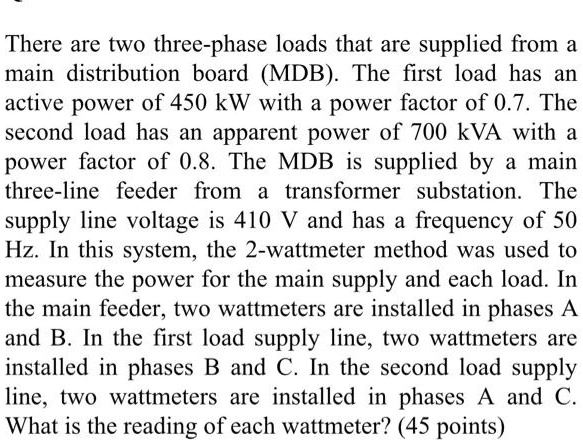 There are two three-phase loads that are supplied from a main distribution board (MDB). The first load has an active power of 450 kW with a power factor of 0.7. The second load has an apparent power of 700 kVA with a power factor of 0.8. The MDB is supplied by a main three-line feeder from a transformer substation. The supply line voltage is 410 V and has a frequency of 50 Hz. In this system, the 2-wattmeter method was used to measure the power for the main supply and each load. In the main feeder, two wattmeters are installed in phases A and B. In the first load supply line, two wattmeters are installed in phases B and C. In the second load supply line, two wattmeters are installed in phases A and C. What is the reading of each wattmeter? (45 points)